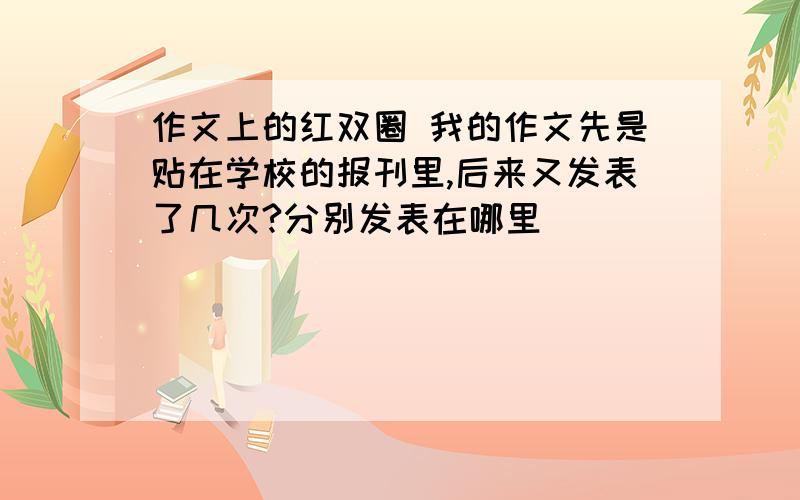 作文上的红双圈 我的作文先是贴在学校的报刊里,后来又发表了几次?分别发表在哪里